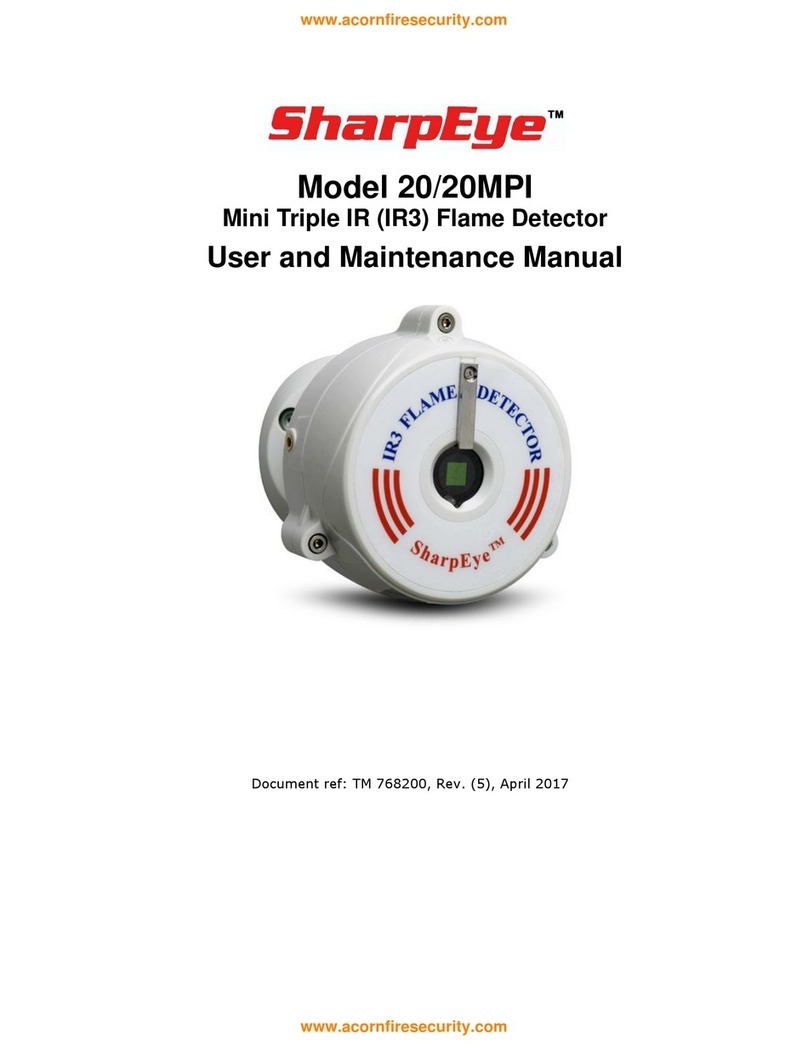 www.acornfiresecurity.com

SharpEye™

Model 20/20MPI
Mini Triple IR (IR3) Flame Detector
User and Maintenance Manual

IR3 FLAME DETECTOR

SharpEye™

Document ref: TM 768200, Rev. (5), April 2017

www.acornfiresecurity.com